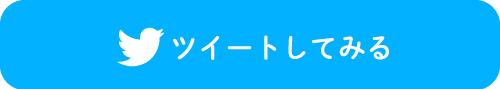 ツイートしてみる